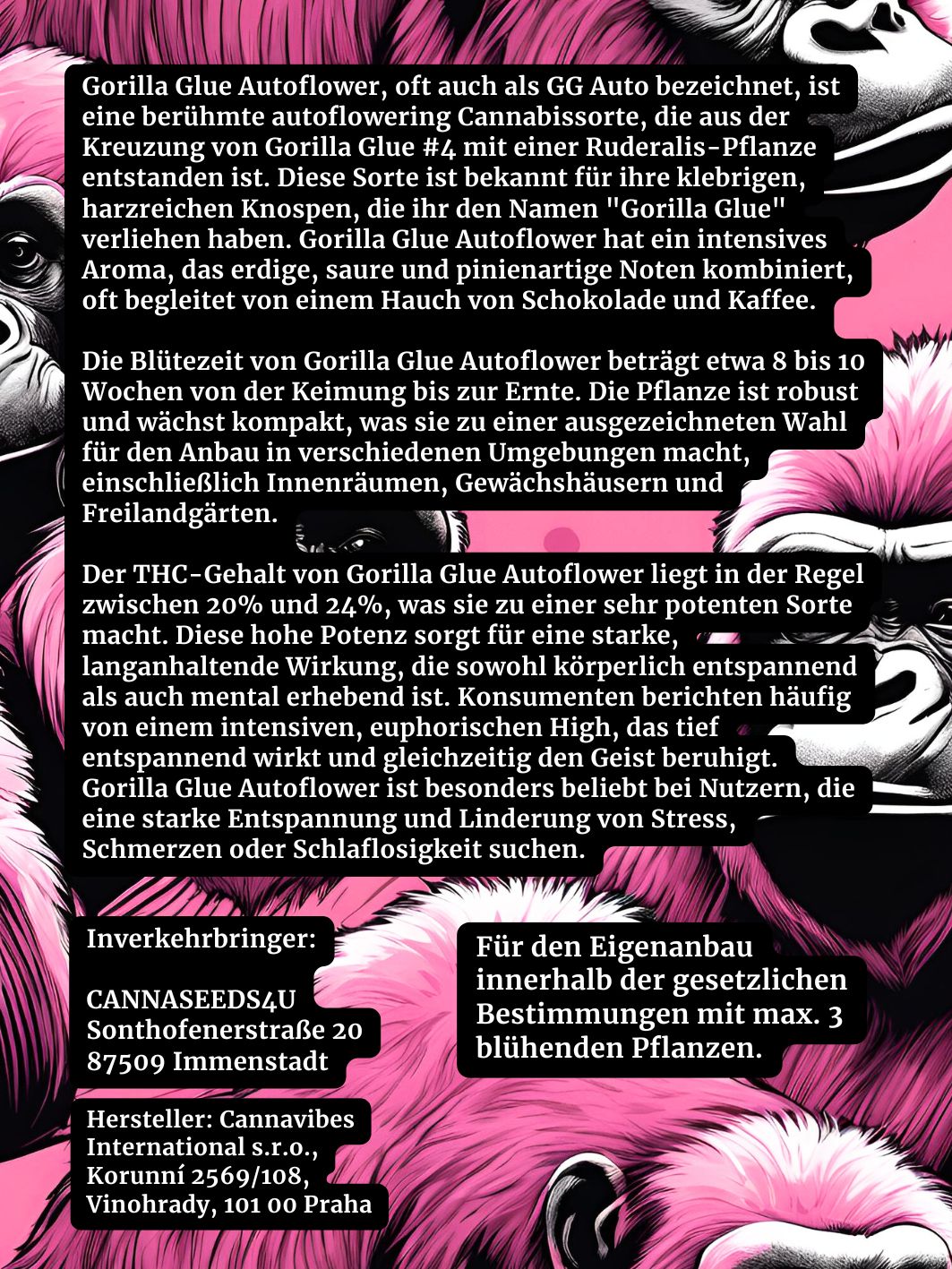 Gorilla Glue Autoflower, oft auch als GG Auto bezeichnet, ist eine berühmte autoflowering Cannabissorte, die aus der Kreuzung von Gorilla Glue #4 mit einer Ruderalis-Pflanze entstanden ist. Diese Sorte ist bekannt für ihre klebrigen, harzreichen Knospen, die ihr den Namen "Gorilla Glue" verliehen haben. Gorilla Glue Autoflower hat ein intensives Aroma, das erdige, saure und pinienartige Noten kombiniert, oft begleitet von einem Hauch von Schokolade und Kaffee.

Die Blütezeit von Gorilla Glue Autoflower beträgt etwa 8 bis 10 Wochen von der Keimung bis zur Ernte. Die Pflanze ist robust und wächst kompakt, was sie zu einer ausgezeichneten Wahl für den Anbau in verschiedenen Umgebungen macht, einschließlich Innenräumen, Gewächshäusern und Freilandgärten.

Der THC-Gehalt von Gorilla Glue Autoflower liegt in der Regel zwischen 20% und 24%, was sie zu einer sehr potenten Sorte macht. Diese hohe Potenz sorgt für eine starke, langanhaltende Wirkung, die sowohl körperlich entspannend als auch mental erhebend ist. Konsumenten berichten häufig von einem intensiven, euphorischen High, das tief entspannend wirkt und gleichzeitig den Geist beruhigt. Gorilla Glue Autoflower ist besonders beliebt bei Nutzern, die eine starke Entspannung und Linderung von Stress, Schmerzen oder Schlaflosigkeit suchen.

Inverkehrbringer:

CANNASEEDS4U
Sonthofenerstraße 20
87509 Immenstadt

Hersteller: Cannavibes International s.r.o., Korunní 2569/108, Vinohrady, 101 00 Praha

Für den Eigenanbau innerhalb der gesetzlichen Bestimmungen mit max. 3 blühenden Pflanzen.